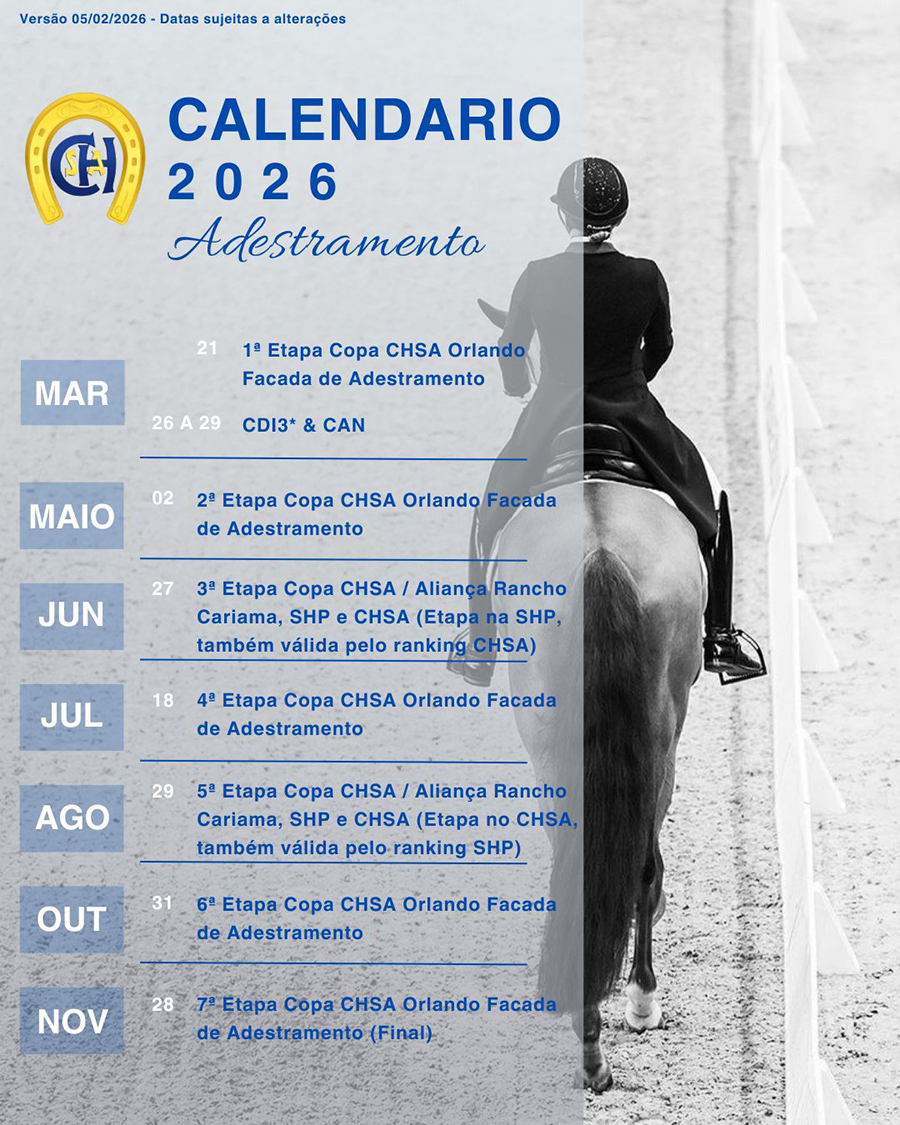 Versão 05/02/2026 - Datas sujeitas a alterações

CHSA

CALENDARIO
2026
Adestramento

MAR
21 1ª Etapa Copa CHSA Orlando Facada de Adestramento
26 A 29 CDI3* & CAN

MAIO
02 2ª Etapa Copa CHSA Orlando Facada de Adestramento

JUN
27 3ª Etapa Copa CHSA / Aliança Rancho Cariama, SHP e CHSA (Etapa na SHP, também válida pelo ranking CHSA)

JUL
18 4ª Etapa Copa CHSA Orlando Facada de Adestramento

AGO
29 5ª Etapa Copa CHSA / Aliança Rancho Cariama, SHP e CHSA (Etapa no CHSA, também válida pelo ranking SHP)

OUT
31 6ª Etapa Copa CHSA Orlando Facada de Adestramento

NOV
28 7ª Etapa Copa CHSA Orlando Facada de Adestramento (Final)